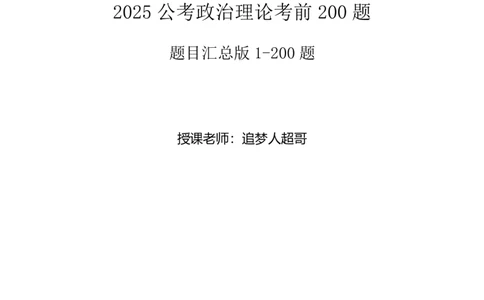 2025 公考政治理论考前 200 题

题目汇总版 1-200 题

授课老师：追梦人超哥